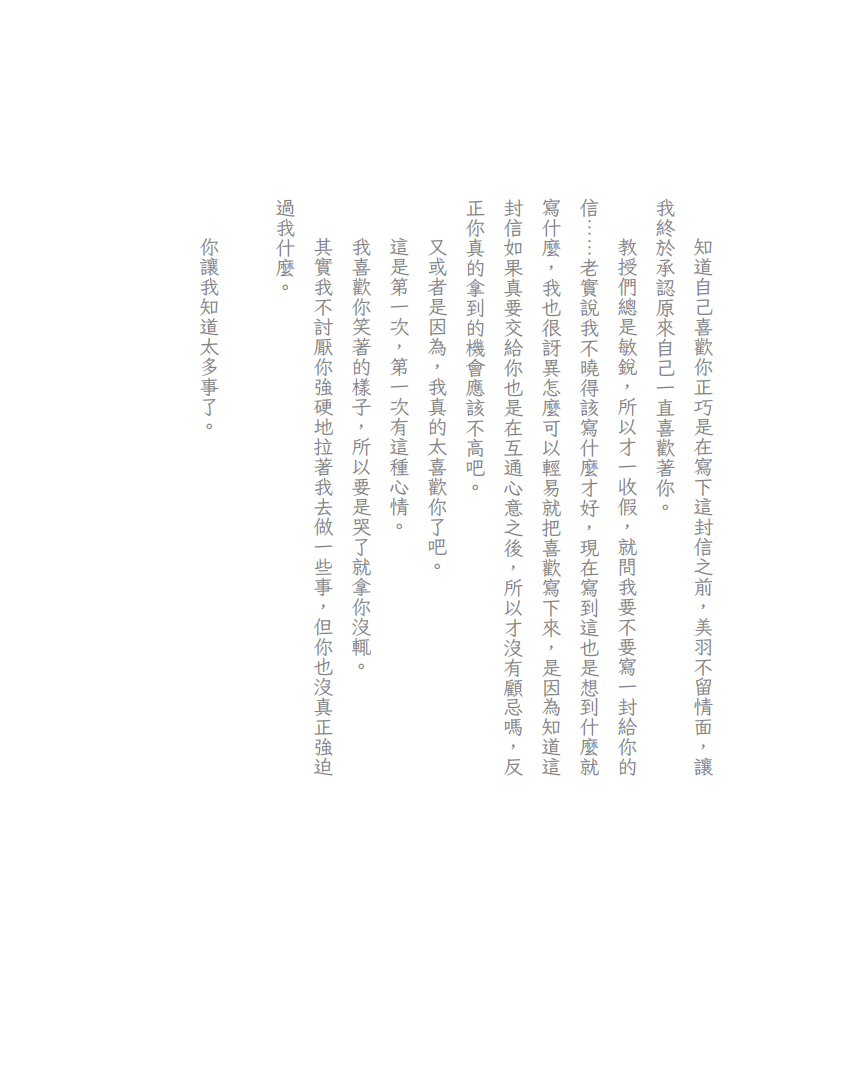 知道自己喜歡你正巧是在寫下這封信之前，美羽不留情面，讓我終於承認原來自己一直喜歡著你。

教授們總是敏銳，所以才一收假，就問我要不要寫一封給你的信……老實說我不曉得該寫什麼才好，現在寫到這也是想到什麼就寫什麼，我也很訝異怎麼可以輕易就把喜歡寫下來，是因為知道這封信如果真要交給你也是在互通心意之後，所以才沒有顧忌嗎，反正你真的拿到的機會應該不高吧。

又或者是因為，我真的太喜歡你了吧。

這是第一次，第一次有這種心情。

我喜歡你笑著的樣子，所以要是哭了就拿你沒輒。

其實我不討厭你強硬地拉著我去做一些事，但你也沒真正強迫過我什麼。

你讓我知道太多事了。